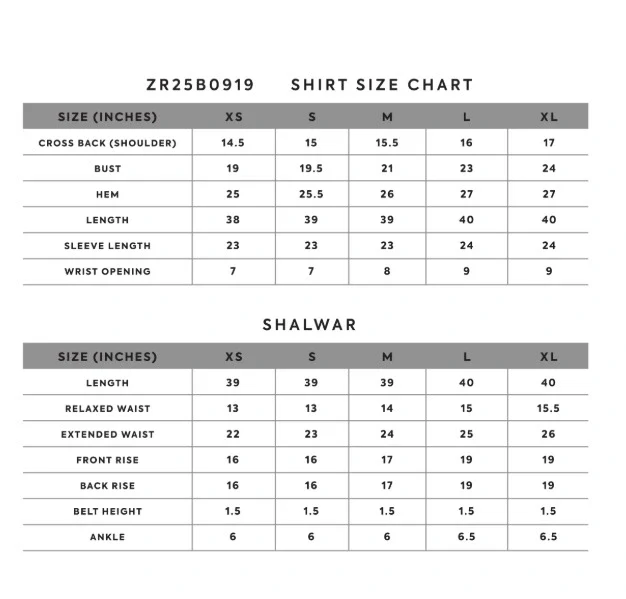 ZR25B0919 SHIRT SIZE CHART

| SIZE (INCHES) | XS | S | M | L | XL |
|---|---|---|---|---|---|
| CROSS BACK (SHOULDER) | 14.5 | 15 | 15.5 | 16 | 17 |
| BUST | 19 | 19.5 | 21 | 23 | 24 |
| HEM | 25 | 25.5 | 26 | 27 | 27 |
| LENGTH | 38 | 39 | 39 | 40 | 40 |
| SLEEVE LENGTH | 23 | 23 | 23 | 24 | 24 |
| WRIST OPENING | 7 | 7 | 8 | 9 | 9 |

SHALWAR

| SIZE (INCHES) | XS | S | M | L | XL |
|---|---|---|---|---|---|
| LENGTH | 39 | 39 | 39 | 40 | 40 |
| RELAXED WAIST | 13 | 13 | 14 | 15 | 15.5 |
| EXTENDED WAIST | 22 | 23 | 24 | 25 | 26 |
| FRONT RISE | 16 | 16 | 17 | 19 | 19 |
| BACK RISE | 16 | 16 | 17 | 19 | 19 |
| BELT HEIGHT | 1.5 | 1.5 | 1.5 | 1.5 | 1.5 |
| ANKLE | 6 | 6 | 6 | 6.5 | 6.5 |